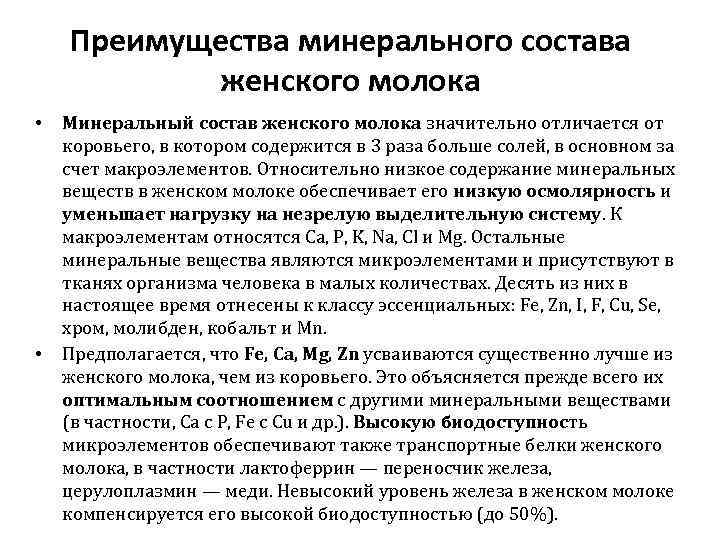 Преимущества минерального состава женского молока

• Минеральный состав женского молока значительно отличается от коровьего, в котором содержится в 3 раза больше солей, в основном за счет макроэлементов. Относительно низкое содержание минеральных веществ в женском молоке обеспечивает его низкую осмолярность и уменьшает нагрузку на незрелую выделительную систему. К макроэлементам относятся Ca, P, K, Na, Cl и Mg. Остальные минеральные вещества являются микроэлементами и присутствуют в тканях организма человека в малых количествах. Десять из них в настоящее время отнесены к классу эссенциальных: Fe, Zn, I, F, Cu, Se, хром, молибден, кобальт и Mn.

• Предполагается, что Fe, Ca, Mg, Zn усваиваются существенно лучше из женского молока, чем из коровьего. Это объясняется прежде всего их оптимальным соотношением с другими минеральными веществами (в частности, Ca с P, Fe с Cu и др.). Высокую биодоступность микроэлементов обеспечивают также транспортные белки женского молока, в частности лактоферрин — переносчик железа, церулоплазмин — меди. Невысокий уровень железа в женском молоке компенсируется его высокой биодоступностью (до 50%).